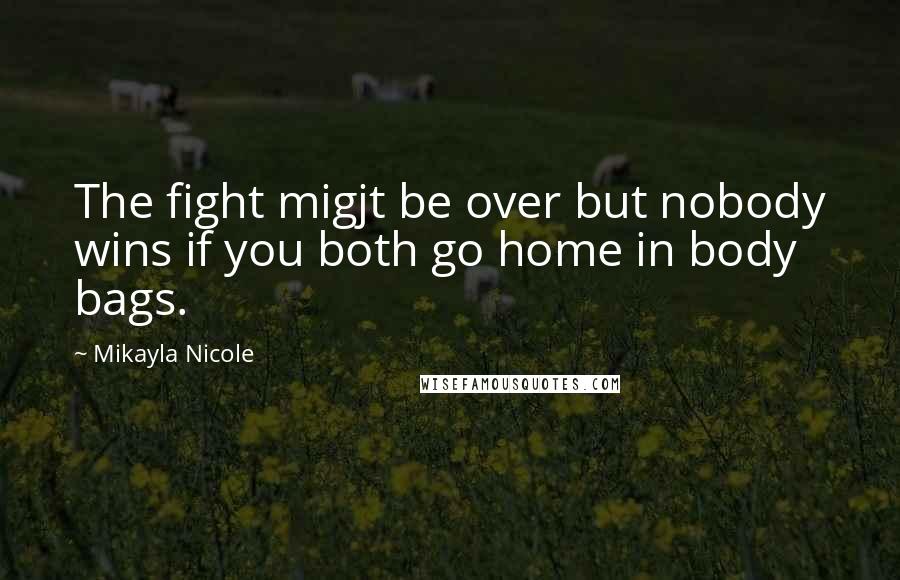 The fight migjt be over but nobody wins if you both go home in body bags.

~ Mikayla Nicole

WISEFAMOUSQUOTES.COM